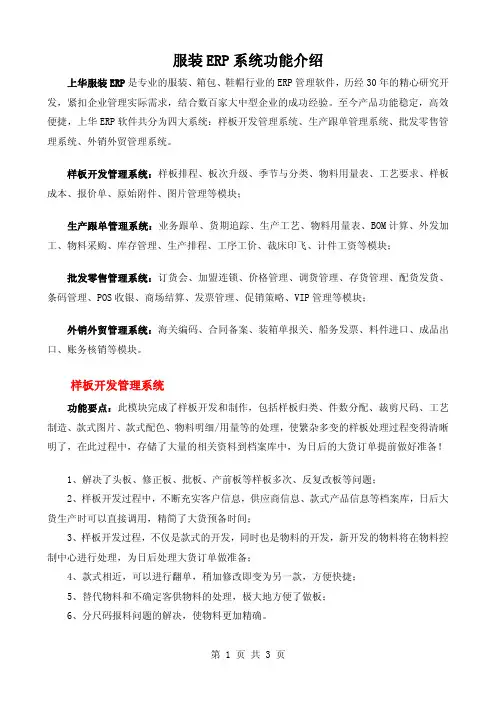 服装ERP系统功能介绍

上华服装ERP是专业的服装、箱包、鞋帽行业的ERP管理软件，历经30年的精心研究开发，紧扣企业管理实际需求，结合数百家大中型企业的成功经验。至今产品功能稳定，高效便捷，上华ERP软件共分为四大系统：样板开发管理系统、生产跟单管理系统、批发零售管理系统、外销外贸管理系统。

样板开发管理系统：样板排程、板次升级、季节与分类、物料用量表、工艺要求、样板成本、报价单、原始附件、图片管理等模块；

生产跟单管理系统：业务跟单、货期追踪、生产工艺、物料用量表、BOM计算、外发加工、物料采购、库存管理、生产排程、工序工价、裁床印飞、计件工资等模块；

批发零售管理系统：订货会、加盟连锁、价格管理、调货管理、存货管理、配货发货、条码管理、POS收银、商场结算、发票管理、促销策略、VIP管理等模块；

外销外贸管理系统：海关编码、合同备案、装箱单报关、船务发票、料件进口、成品出口、账务核销等模块。

样板开发管理系统

功能要点：此模块完成了样板开发和制作，包括样板归类、件数分配、裁剪尺码、工艺制造、款式图片、款式配色、物料明细/用量等的处理，使繁杂多变的样板处理过程变得清晰明了，在此过程中，存储了大量的相关资料到档案库中，为日后的大货订单提前做好准备！

1、解决了头板、修正板、批板、产前板等样板多次、反复改板等问题；
2、样板开发过程中，不断充实客户信息，供应商信息、款式产品信息等档案库，日后大货生产时可以直接调用，精简了大货预备时间；
3、样板开发过程，不仅是款式的开发，同时也是物料的开发，新开发的物料将在物料控制中心进行处理，为日后处理大货订单做准备；
4、款式相近，可以进行翻单，稍加修改即变为另一款，方便快捷；
5、替代物料和不确定客供物料的处理，极大地方便了做板；
6、分尺码报料问题的解决，使物料更加精确。

第 1 页 共 3 页